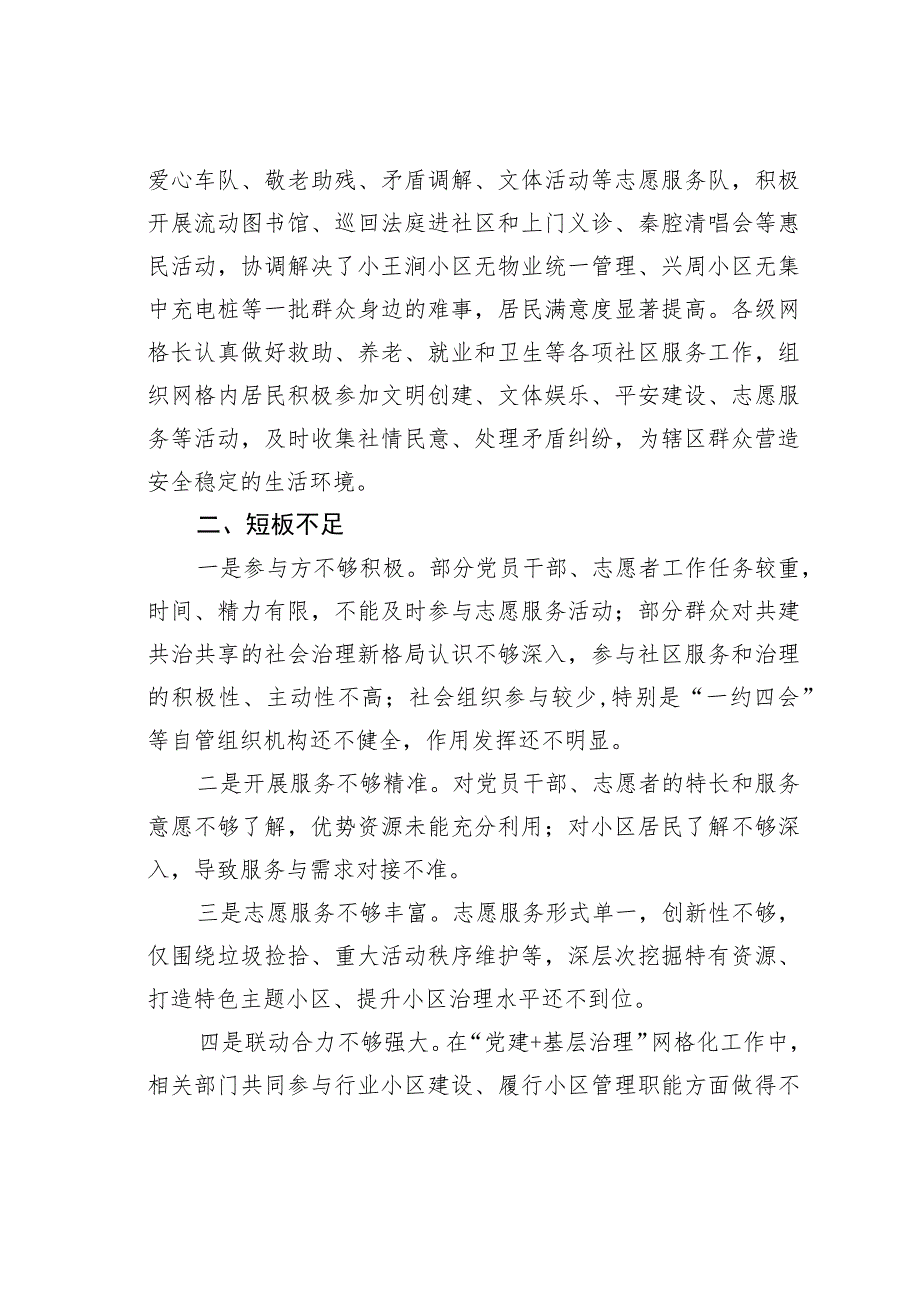 爱心车队、敬老助残、矛盾调解、文体活动等志愿服务队，积极开展流动图书馆、巡回法庭进社区和上门义诊、秦腔清唱会等惠民活动，协调解决了小王涧小区无物业统一管理、兴周小区无集中充电桩等一批群众身边的难事，居民满意度显著提高。各级网格长认真做好救助、养老、就业和卫生等各项社区服务工作，组织网格内居民积极参加文明创建、文体娱乐、平安建设、志愿服务等活动，及时收集社情民意、处理矛盾纠纷，为辖区群众营造安全稳定的生活环境。

二、短板不足

一是参与方不够积极。部分党员干部、志愿者工作任务较重，时间、精力有限，不能及时参与志愿服务活动；部分群众对共建共治共享的社会治理新格局认识不够深入，参与社区服务和治理的积极性、主动性不高；社会组织参与较少，特别是“一约四会”等自管组织机构还不健全，作用发挥还不明显。

二是开展服务不够精准。对党员干部、志愿者的特长和服务意愿不够了解，优势资源未能充分利用；对小区居民了解不够深入，导致服务与需求对接不准。

三是志愿服务不够丰富。志愿服务形式单一，创新性不够，仅围绕垃圾捡拾、重大活动秩序维护等，深层次挖掘特有资源、打造特色主题小区、提升小区治理水平还不到位。

四是联动合力不够强大。在“党建+基层治理”网格化工作中，相关部门共同参与行业小区建设、履行小区管理职能方面做得不